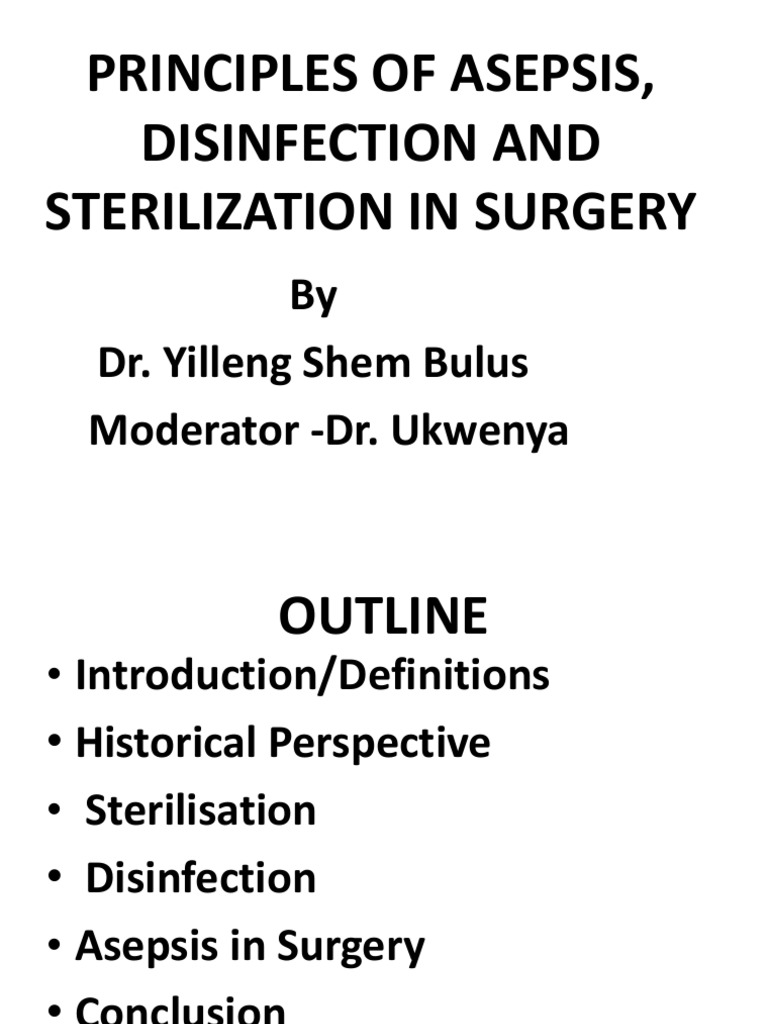 PRINCIPLES OF ASEPSIS, DISINFECTION AND STERILIZATION IN SURGERY

By

Dr. Yilleng Shem Bulus

Moderator -Dr. Ukwenya

OUTLINE

• Introduction/Definitions
• Historical Perspective
• Sterilisation
• Disinfection
• Asepsis in Surgery
• Conclusion